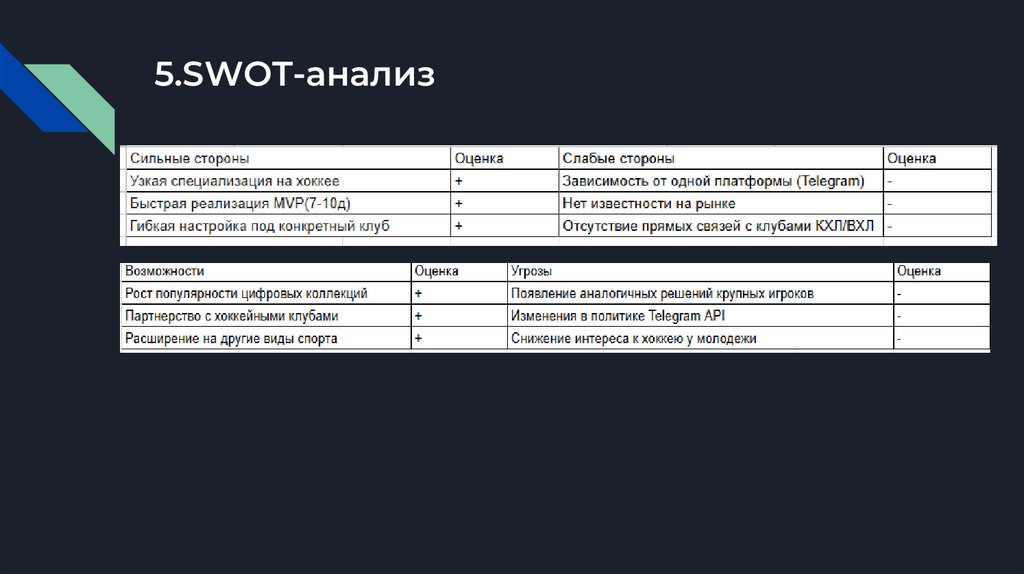 5.SWOT-анализ

| Сильные стороны | Оценка | Слабые стороны | Оценка |
|---|---|---|---|
| Узкая специализация на хоккее | + | Зависимость от одной платформы (Telegram) | - |
| Быстрая реализация MVP(7-10д) | + | Нет известности на рынке | - |
| Гибкая настройка под конкретный клуб | + | Отсутствие прямых связей с клубами КХЛ/ВХЛ | - |

| Возможности | Оценка | Угрозы | Оценка |
|---|---|---|---|
| Рост популярности цифровых коллекций | + | Появление аналогичных решений крупных игроков | - |
| Партнерство с хоккейными клубами | + | Изменения в политике Telegram API | - |
| Расширение на другие виды спорта | + | Снижение интереса к хоккею у молодежи | - |